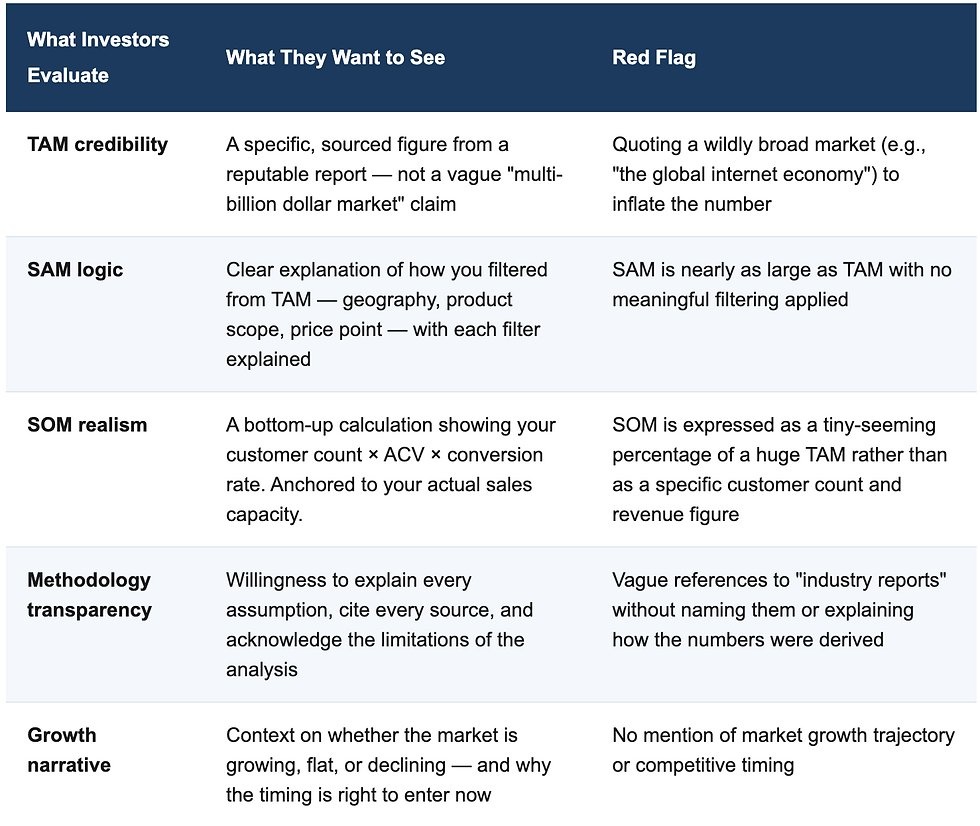 | What Investors Evaluate | What They Want to See | Red Flag |
|---|---|---|
| TAM credibility | A specific, sourced figure from a reputable report — not a vague "multi-billion dollar market" claim | Quoting a wildly broad market (e.g., "the global internet economy") to inflate the number |
| SAM logic | Clear explanation of how you filtered from TAM — geography, product scope, price point — with each filter explained | SAM is nearly as large as TAM with no meaningful filtering applied |
| SOM realism | A bottom-up calculation showing your customer count × ACV × conversion rate. Anchored to your actual sales capacity. | SOM is expressed as a tiny-seeming percentage of a huge TAM rather than as a specific customer count and revenue figure |
| Methodology transparency | Willingness to explain every assumption, cite every source, and acknowledge the limitations of the analysis | Vague references to "industry reports" without naming them or explaining how the numbers were derived |
| Growth narrative | Context on whether the market is growing, flat, or declining — and why the timing is right to enter now | No mention of market growth trajectory or competitive timing |